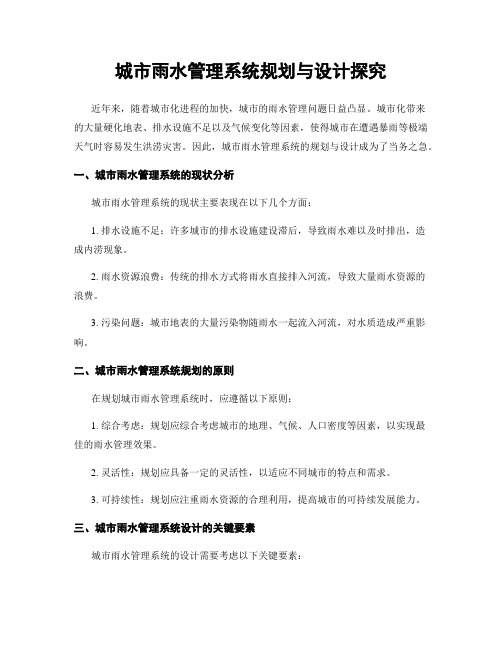 城市雨水管理系统规划与设计探究

近年来，随着城市化进程的加快，城市的雨水管理问题日益凸显。城市化带来的大量硬化地表、排水设施不足以及气候变化等因素，使得城市在遭遇暴雨等极端天气时容易发生洪涝灾害。因此，城市雨水管理系统的规划与设计成为了当务之急。

一、城市雨水管理系统的现状分析

城市雨水管理系统的现状主要表现在以下几个方面：

1. 排水设施不足：许多城市的排水设施建设滞后，导致雨水难以及时排出，造成内涝现象。

2. 雨水资源浪费：传统的排水方式将雨水直接排入河流，导致大量雨水资源的浪费。

3. 污染问题：城市地表的大量污染物随雨水一起流入河流，对水质造成严重影响。

二、城市雨水管理系统规划的原则

在规划城市雨水管理系统时，应遵循以下原则：

1. 综合考虑：规划应综合考虑城市的地理、气候、人口密度等因素，以实现最佳的雨水管理效果。

2. 灵活性：规划应具备一定的灵活性，以适应不同城市的特点和需求。

3. 可持续性：规划应注重雨水资源的合理利用，提高城市的可持续发展能力。

三、城市雨水管理系统设计的关键要素

城市雨水管理系统的设计需要考虑以下关键要素：